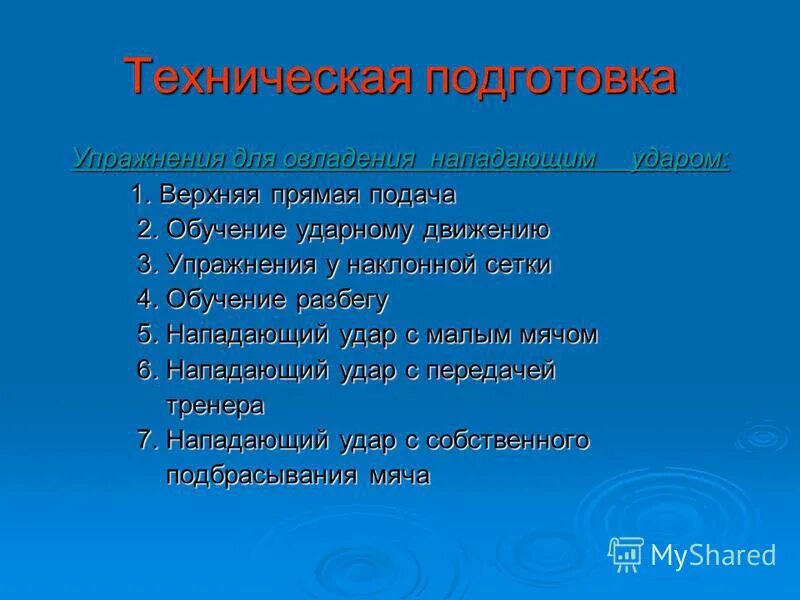 Техническая подготовка

Упражнения для овладения нападающим ударом:

1. Верхняя прямая подача
2. Обучение ударному движению
3. Упражнения у наклонной сетки
4. Обучение разбегу
5. Нападающий удар с малым мячом
6. Нападающий удар с передачей тренера
7. Нападающий удар с собственного подбрасывания мяча

MyShared